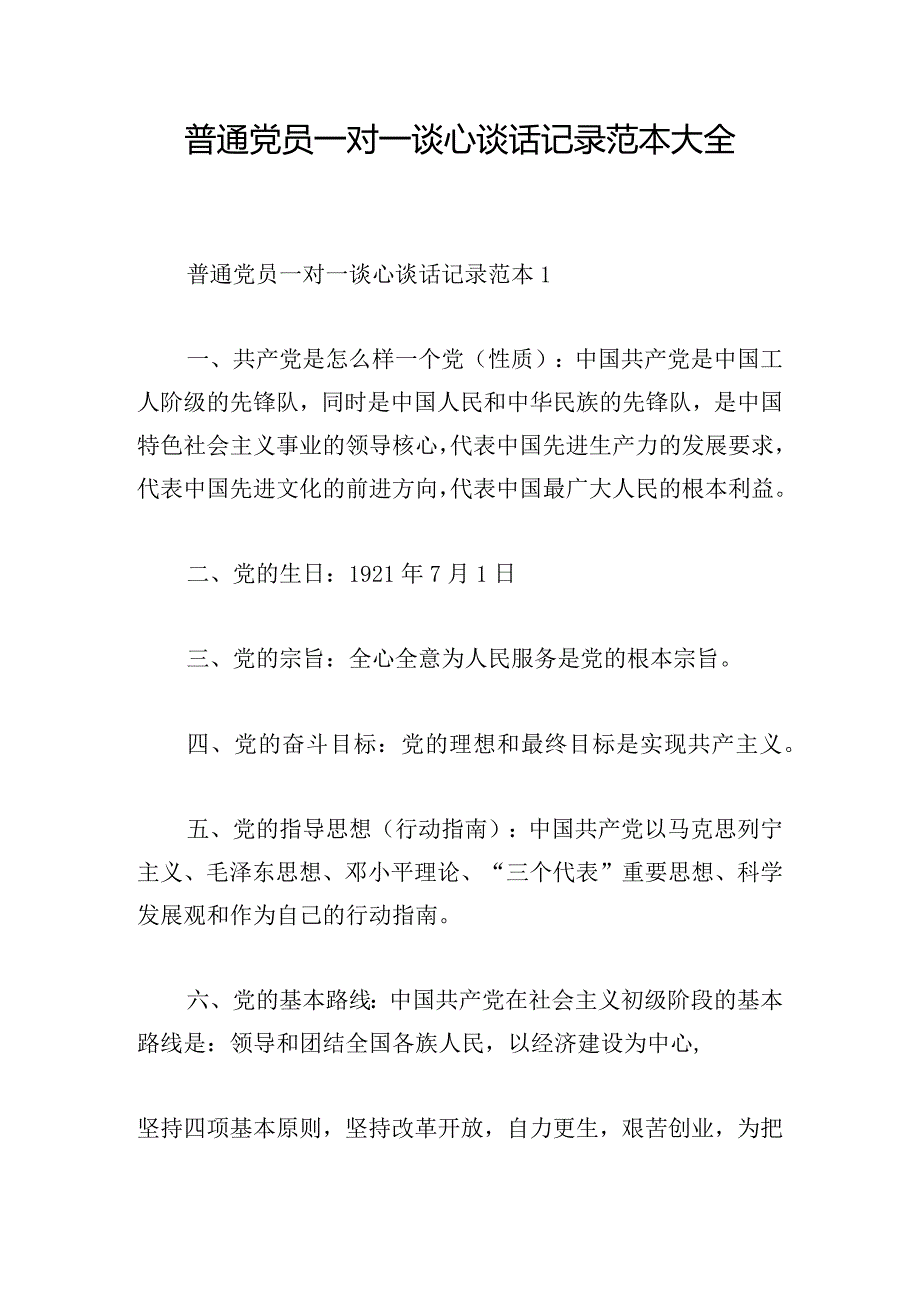 普通党员一对一谈心谈话记录范本大全

普通党员一对一谈心谈话记录范本1

一、共产党是怎么样一个党（性质）：中国共产党是中国工人阶级的先锋队，同时是中国人民和中华民族的先锋队，是中国特色社会主义事业的领导核心，代表中国先进生产力的发展要求，代表中国先进文化的前进方向，代表中国最广大人民的根本利益。

二、党的生日：1921年7月1日

三、党的宗旨：全心全意为人民服务是党的根本宗旨。

四、党的奋斗目标：党的理想和最终目标是实现共产主义。

五、党的指导思想（行动指南）：中国共产党以马克思列宁主义、毛泽东思想、邓小平理论、“三个代表”重要思想、科学发展观和作为自己的行动指南。

六、党的基本路线：中国共产党在社会主义初级阶段的基本路线是：领导和团结全国各族人民，以经济建设为中心，

坚持四项基本原则，坚持改革开放，自力更生，艰苦创业，为把